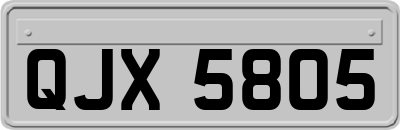 QJX 5805